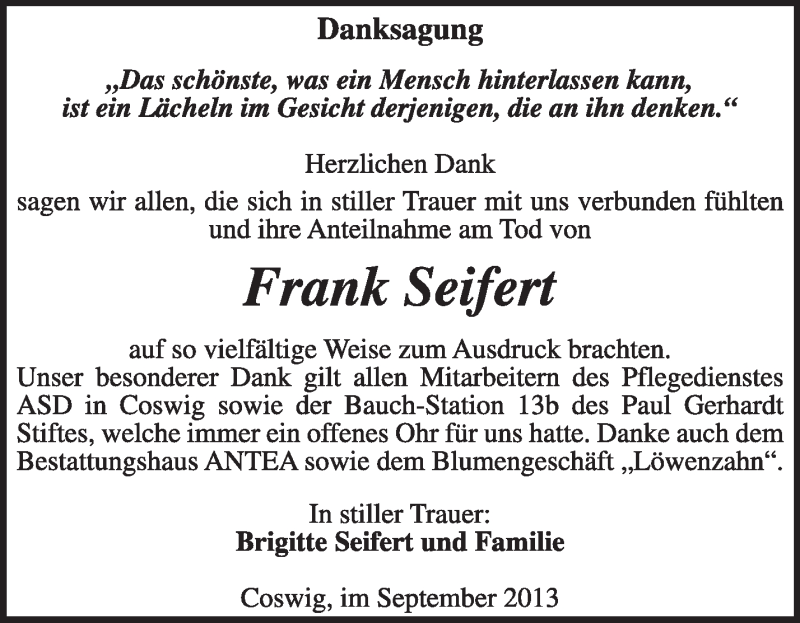 Danksagung

„Das schönste, was ein Mensch hinterlassen kann, ist ein Lächeln im Gesicht derjenigen, die an ihn denken.“

Herzlichen Dank
sagen wir allen, die sich in stiller Trauer mit uns verbunden fühlten und ihre Anteilnahme am Tod von

Frank Seifert

auf so vielfältige Weise zum Ausdruck brachten.
Unser besonderer Dank gilt allen Mitarbeitern des Pflegedienstes ASD in Coswig sowie der Bauch-Station 13b des Paul Gerhardt Stiftes, welche immer ein offenes Ohr für uns hatte. Danke auch dem Bestattungshaus ANTEA sowie dem Blumengeschäft „Löwenzahn“.

In stiller Trauer:
Brigitte Seifert und Familie

Coswig, im September 2013